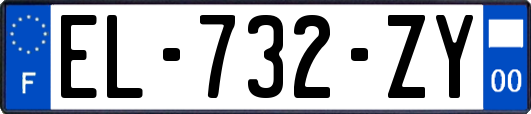 F

EL-732-ZY

00